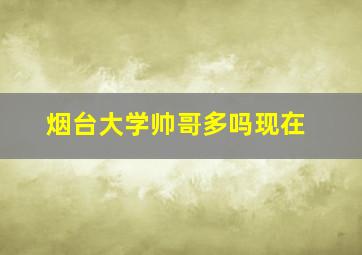 烟台大学帅哥多吗现在